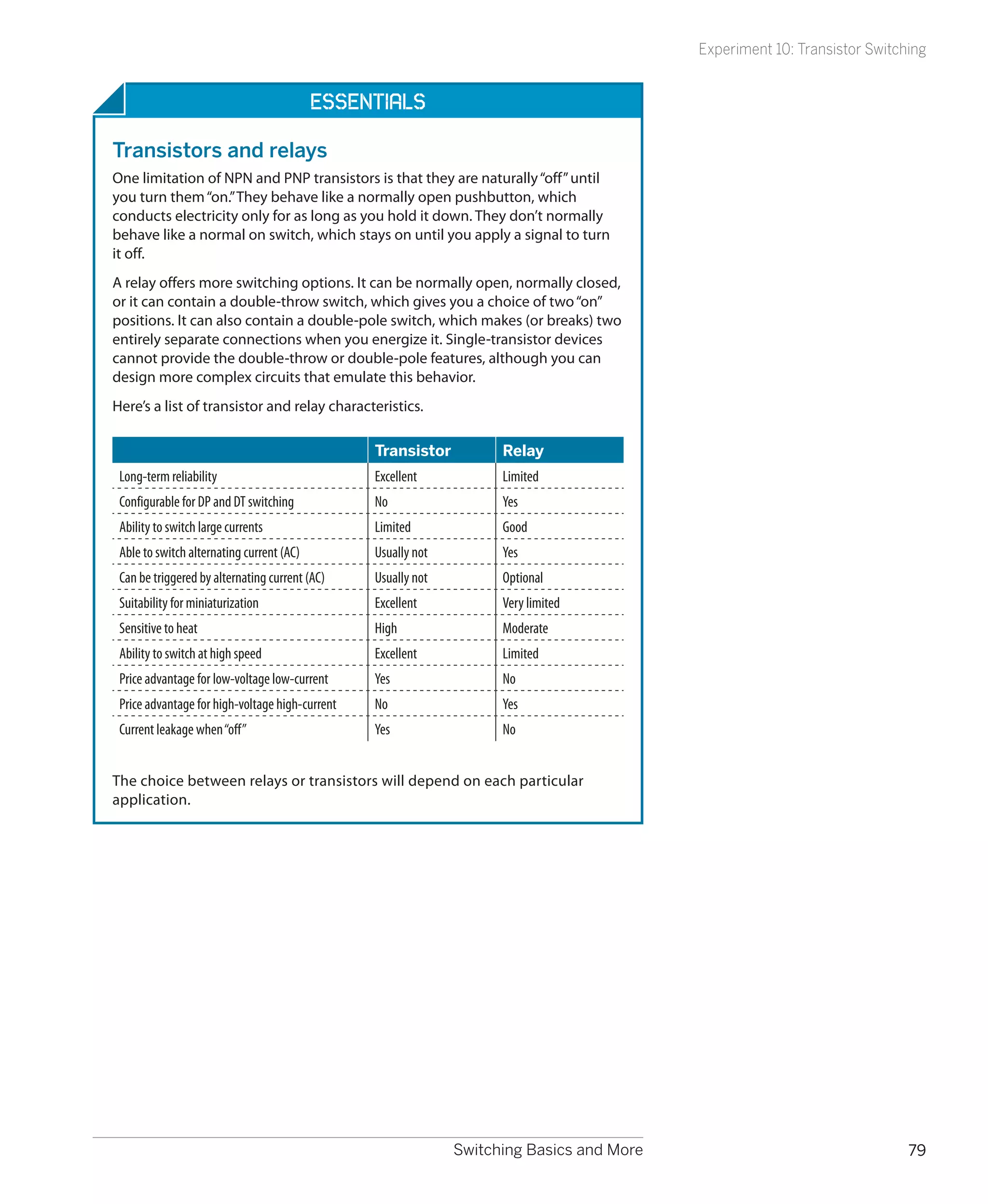 Experiment 10: Transistor Switching

ESSENTIALS

Transistors and relays

One limitation of NPN and PNP transistors is that they are naturally "off" until you turn them "on." They behave like a normally open pushbutton, which conducts electricity only for as long as you hold it down. They don't normally behave like a normal on switch, which stays on until you apply a signal to turn it off.

A relay offers more switching options. It can be normally open, normally closed, or it can contain a double-throw switch, which gives you a choice of two "on" positions. It can also contain a double-pole switch, which makes (or breaks) two entirely separate connections when you energize it. Single-transistor devices cannot provide the double-throw or double-pole features, although you can design more complex circuits that emulate this behavior.

Here's a list of transistor and relay characteristics.

| | Transistor | Relay |
|---|---|---|
| Long-term reliability | Excellent | Limited |
| Configurable for DP and DT switching | No | Yes |
| Ability to switch large currents | Limited | Good |
| Able to switch alternating current (AC) | Usually not | Yes |
| Can be triggered by alternating current (AC) | Usually not | Optional |
| Suitability for miniaturization | Excellent | Very limited |
| Sensitive to heat | High | Moderate |
| Ability to switch at high speed | Excellent | Limited |
| Price advantage for low-voltage low-current | Yes | No |
| Price advantage for high-voltage high-current | No | Yes |
| Current leakage when "off" | Yes | No |

The choice between relays or transistors will depend on each particular application.

Switching Basics and More

79